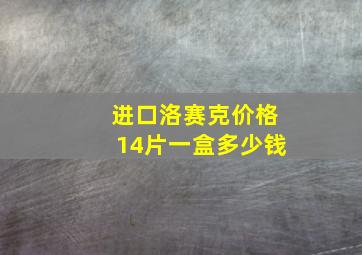 进口洛赛克价格
14片一盒多少钱